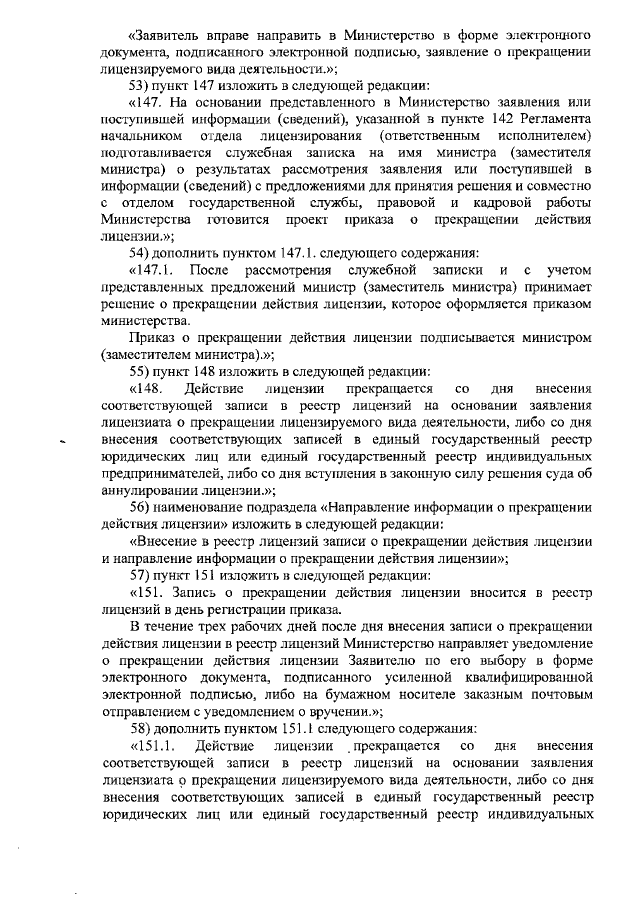 «Заявитель вправе направить в Министерство в форме электронного документа, подписанного электронной подписью, заявление о прекращении лицензируемого вида деятельности.»;

53) пункт 147 изложить в следующей редакции:

«147. На основании представленного в Министерство заявления или поступившей информации (сведений), указанной в пункте 142 Регламента начальником отдела лицензирования (ответственным исполнителем) подготавливается служебная записка на имя министра (заместителя министра) о результатах рассмотрения заявления или поступившей в информации (сведений) с предложениями для принятия решения и совместно с отделом государственной службы, правовой и кадровой работы Министерства готовится проект приказа о прекращении действия лицензии.»;

54) дополнить пунктом 147.1. следующего содержания:

«147.1. После рассмотрения служебной записки и с учетом представленных предложений министр (заместитель министра) принимает решение о прекращении действия лицензии, которое оформляется приказом министерства.

Приказ о прекращении действия лицензии подписывается министром (заместителем министра).»;

55) пункт 148 изложить в следующей редакции:

«148. Действие лицензии прекращается со дня внесения соответствующей записи в реестр лицензий на основании заявления лицензиата о прекращении лицензируемого вида деятельности, либо со дня внесения соответствующих записей в единый государственный реестр юридических лиц или единый государственный реестр индивидуальных предпринимателей, либо со дня вступления в законную силу решения суда об аннулировании лицензии.»;

56) наименование подраздела «Направление информации о прекращении действия лицензии» изложить в следующей редакции:

«Внесение в реестр лицензий записи о прекращении действия лицензии и направление информации о прекращении действия лицензии»;

57) пункт 151 изложить в следующей редакции:

«151. Запись о прекращении действия лицензии вносится в реестр лицензий в день регистрации приказа.

В течение трех рабочих дней после дня внесения записи о прекращении действия лицензии в реестр лицензий Министерство направляет уведомление о прекращении действия лицензии Заявителю по его выбору в форме электронного документа, подписанного усиленной квалифицированной электронной подписью, либо на бумажном носителе заказным почтовым отправлением с уведомлением о вручении.»;

58) дополнить пунктом 151.1 следующего содержания:

«151.1. Действие лицензии прекращается со дня внесения соответствующей записи в реестр лицензий на основании заявления лицензиата о прекращении лицензируемого вида деятельности, либо со дня внесения соответствующих записей в единый государственный реестр юридических лиц или единый государственный реестр индивидуальных